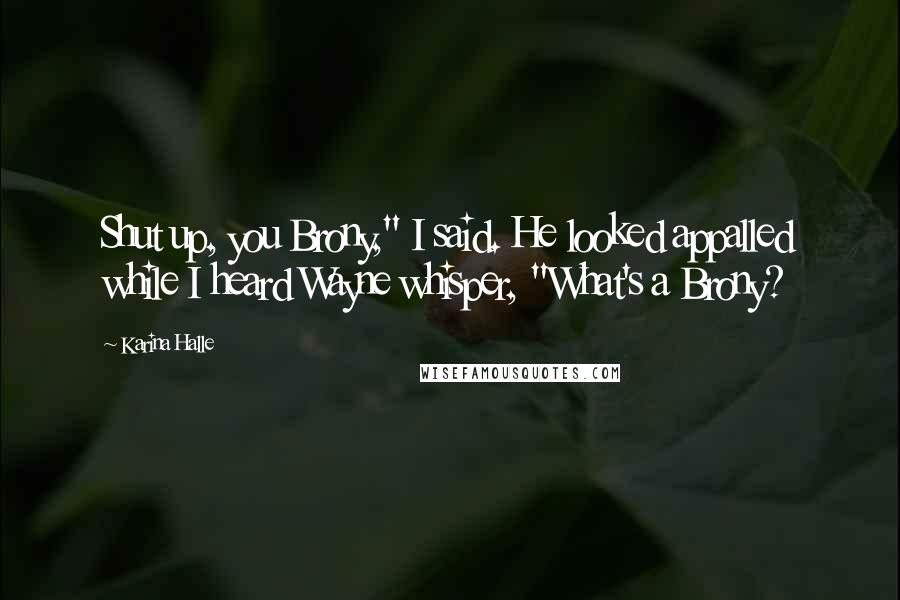 Shut up, you Brony," I said. He looked appalled while I heard Wayne whisper, "What's a Brony?

~ Karina Halle

WISEFAMOUSQUOTES.COM